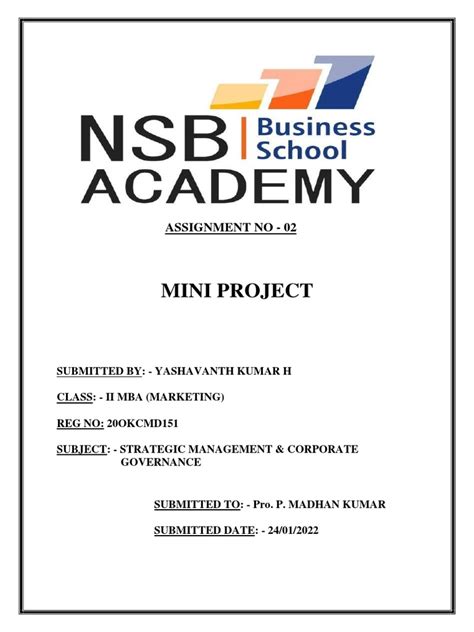 NSB Business School
ACADEMY

ASSIGNMENT NO - 02

MINI PROJECT

SUBMITTED BY: - YASHAVANTH KUMAR H

CLASS: - II MBA (MARKETING)

REG NO: 20OKCMD151

SUBJECT: - STRATEGIC MANAGEMENT & CORPORATE GOVERNANCE

SUBMITTED TO: - Pro. P. MADHAN KUMAR

SUBMITTED DATE: - 24/01/2022